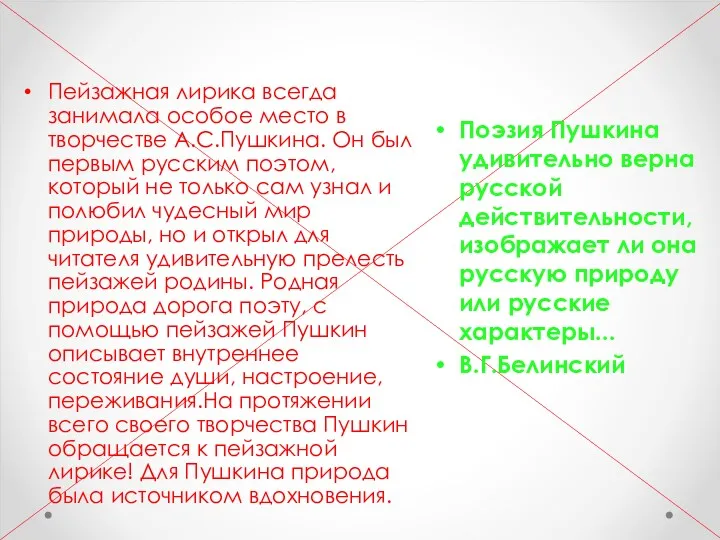 • Пейзажная лирика всегда занимала особое место в творчестве А.С.Пушкина. Он был первым русским поэтом, который не только сам узнал и полюбил чудесный мир природы, но и открыл для читателя удивительную прелесть пейзажей родины. Родная природа дорога поэту, с помощью пейзажей Пушкин описывает внутреннее состояние души, настроение, переживания.На протяжении всего своего творчества Пушкин обращается к пейзажной лирике! Для Пушкина природа была источником вдохновения.

• Поэзия Пушкина удивительно верна русской действительности, изображает ли она русскую природу или русские характеры...
• В.Г.Белинский